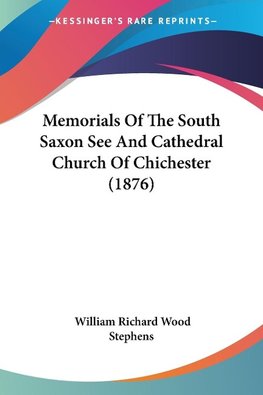 —KESSINGER'S RARE REPRINTS—

Memorials Of The South Saxon See And Cathedral Church Of Chichester (1876)

William Richard Wood Stephens